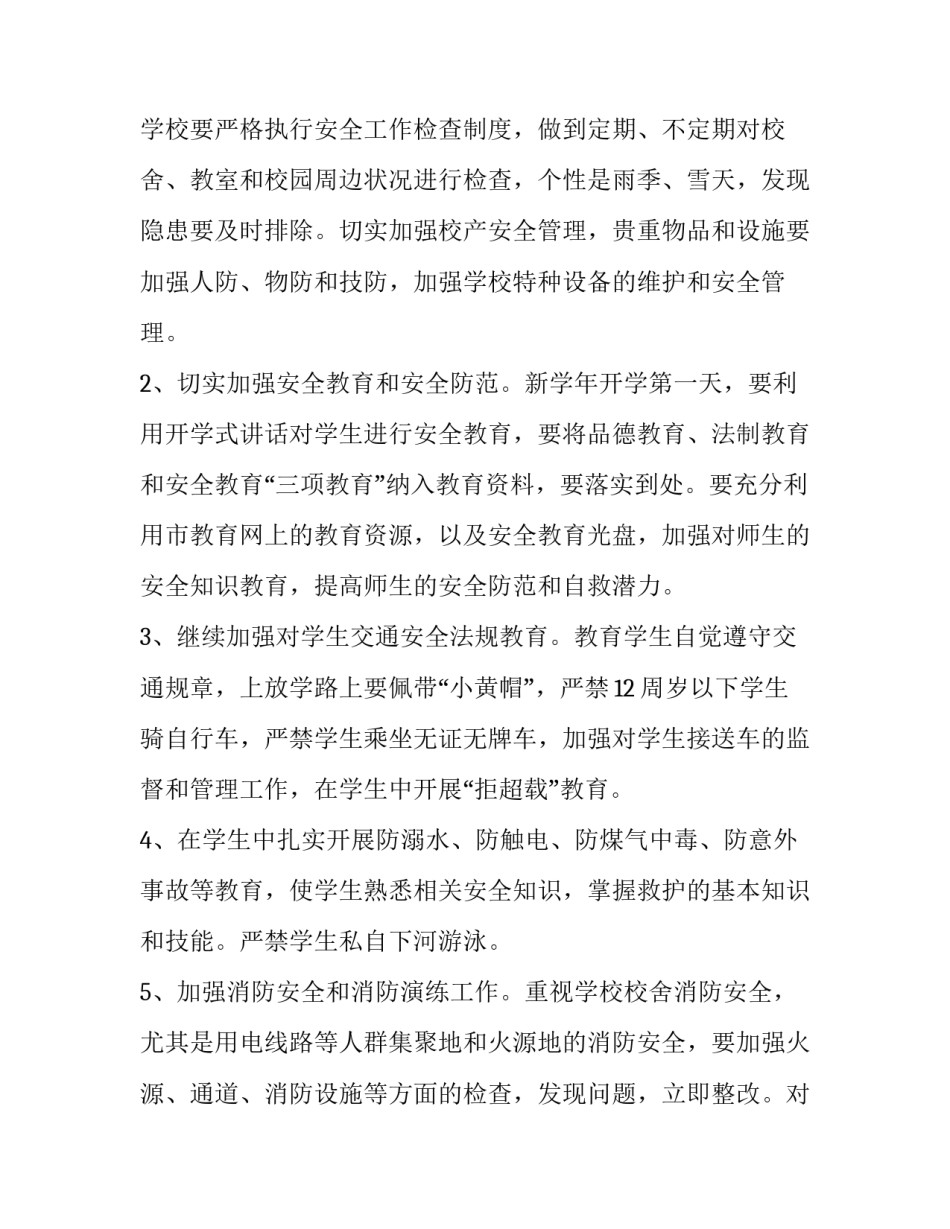 学校要严格执行安全工作检查制度，做到定期、不定期对校舍、教室和校园周边状况进行检查，个性是雨季、雪天，发现隐患要及时排除。切实加强校产安全管理，贵重物品和设施要加强人防、物防和技防，加强学校特种设备的维护和安全管理。

2、切实加强安全教育和安全防范。新学年开学第一天，要利用开学式讲话对学生进行安全教育，要将品德教育、法制教育和安全教育“三项教育”纳入教育资料，要落实到处。要充分利用市教育网上的教育资源，以及安全教育光盘，加强对师生的安全知识教育，提高师生的安全防范和自救潜力。

3、继续加强对学生交通安全法规教育。教育学生自觉遵守交通规章，上放学路上要佩带“小黄帽”，严禁12周岁以下学生骑自行车，严禁学生乘坐无证无牌车，加强对学生接送车的监督和管理工作，在学生中开展“拒超载”教育。

4、在学生中扎实开展防溺水、防触电、防煤气中毒、防意外事故等教育，使学生熟悉相关安全知识，掌握救护的基本知识和技能。严禁学生私自下河游泳。

5、加强消防安全和消防演练工作。重视学校校舍消防安全，尤其是用电线路等人群集聚地和火源地的消防安全，要加强火源、通道、消防设施等方面的检查，发现问题，立即整改。对